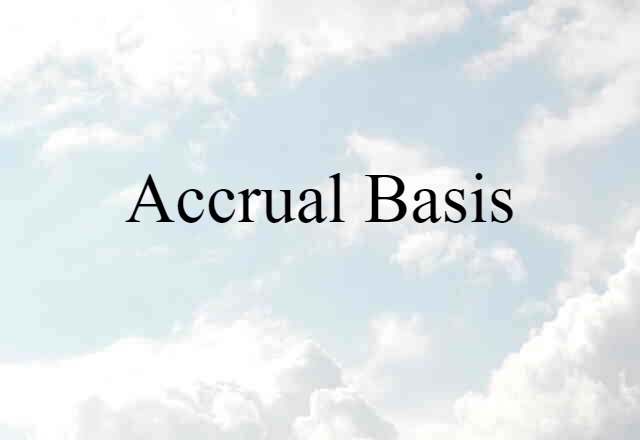 Accrual Basis